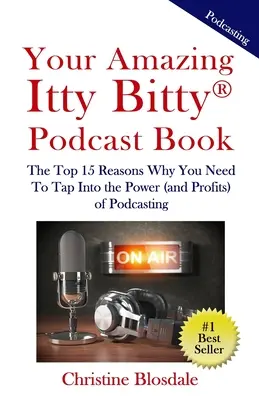 Podcasting

Your Amazing Itty Bitty® Podcast Book

The Top 15 Reasons Why You Need To Tap Into the Power (and Profits) of Podcasting

ON AIR

#1 Best Seller

Christine Blosdale